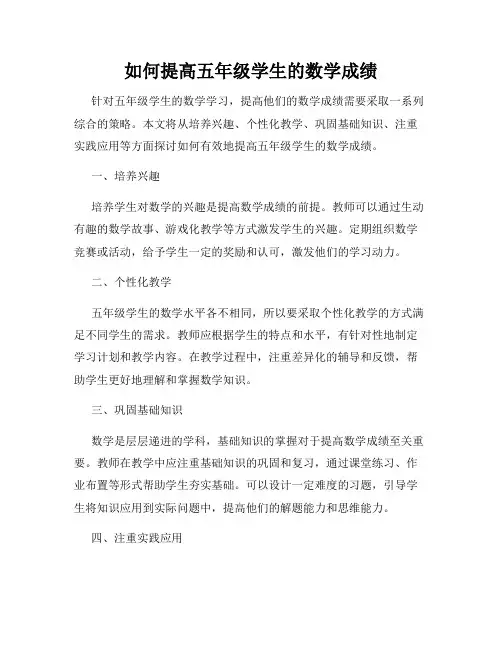 如何提高五年级学生的数学成绩

针对五年级学生的数学学习，提高他们的数学成绩需要采取一系列综合的策略。本文将从培养兴趣、个性化教学、巩固基础知识、注重实践应用等方面探讨如何有效地提高五年级学生的数学成绩。

一、培养兴趣

培养学生对数学的兴趣是提高数学成绩的前提。教师可以通过生动有趣的数学故事、游戏化教学等方式激发学生的兴趣。定期组织数学竞赛或活动，给予学生一定的奖励和认可，激发他们的学习动力。

二、个性化教学

五年级学生的数学水平各不相同，所以要采取个性化教学的方式满足不同学生的需求。教师应根据学生的特点和水平，有针对性地制定学习计划和教学内容。在教学过程中，注重差异化的辅导和反馈，帮助学生更好地理解和掌握数学知识。

三、巩固基础知识

数学是层层递进的学科，基础知识的掌握对于提高数学成绩至关重要。教师在教学中应注重基础知识的巩固和复习，通过课堂练习、作业布置等形式帮助学生夯实基础。可以设计一定难度的习题，引导学生将知识应用到实际问题中，提高他们的解题能力和思维能力。

四、注重实践应用